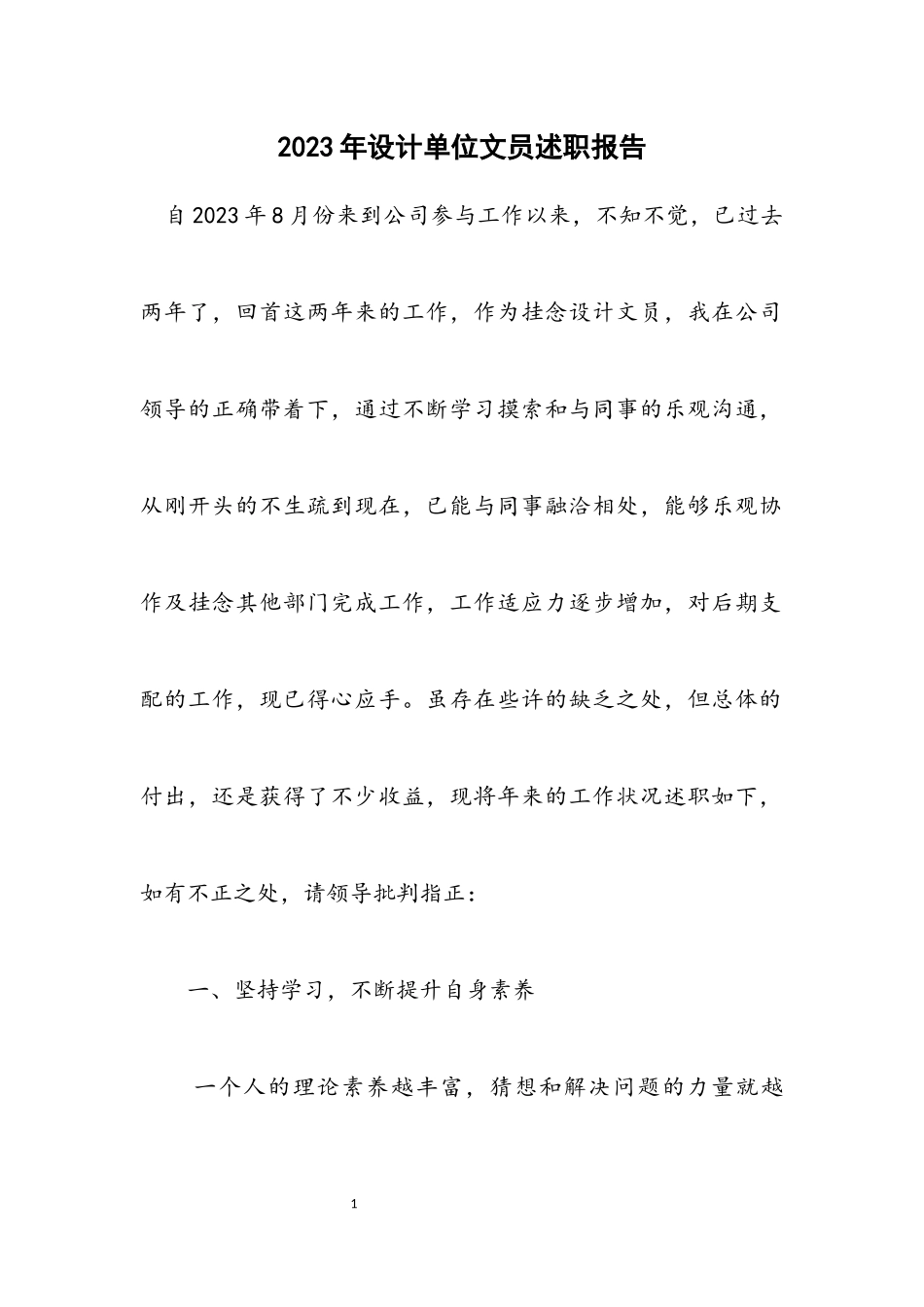 2023年设计单位文员述职报告

自2023年8月份来到公司参与工作以来，不知不觉，已过去两年了，回首这两年来的工作，作为挂念设计文员，我在公司领导的正确带着下，通过不断学习摸索和与同事的乐观沟通，从刚开头的不生疏到现在，已能与同事融洽相处，能够乐观协作及挂念其他部门完成工作，工作适应力逐步增加，对后期支配的工作，现已得心应手。虽存在些许的缺乏之处，但总体的付出，还是获得了不少收益，现将年来的工作状况述职如下，如有不正之处，请领导批判指正：

一、坚持学习，不断提升自身素养

一个人的理论素养越丰富，猜想和解决问题的力量就越

1